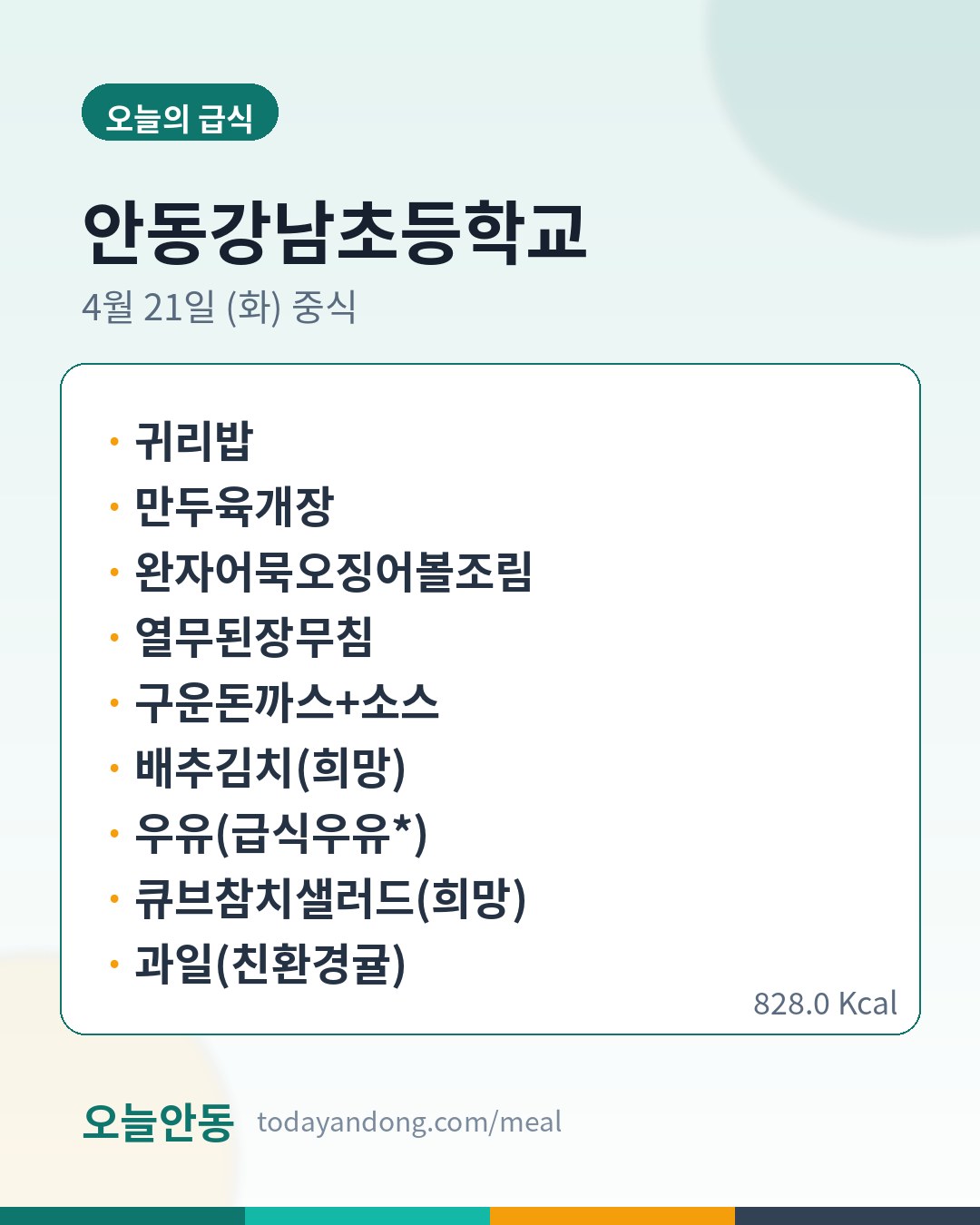 오늘의 급식

안동강남초등학교

4월 21일 (화) 중식

• 귀리밥
• 만두육개장
• 완자어묵오징어볼조림
• 열무된장무침
• 구운돈까스+소스
• 배추김치(희망)
• 우유(급식우유*)
• 큐브참치샐러드(희망)
• 과일(친환경귤)

828.0 Kcal

오늘안동 todayandong.com/meal